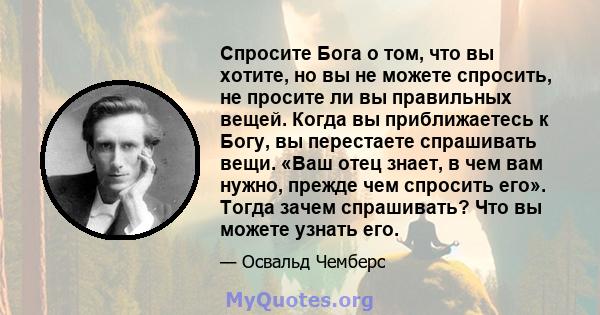 Спросите Бога о том, что вы хотите, но вы не можете спросить, не просите ли вы правильных вещей. Когда вы приближаетесь к Богу, вы перестаете спрашивать вещи. «Ваш отец знает, в чем вам нужно, прежде чем спросить его». Тогда зачем спрашивать? Что вы можете узнать его.

— Освальд Чемберс

MyQuotes.org